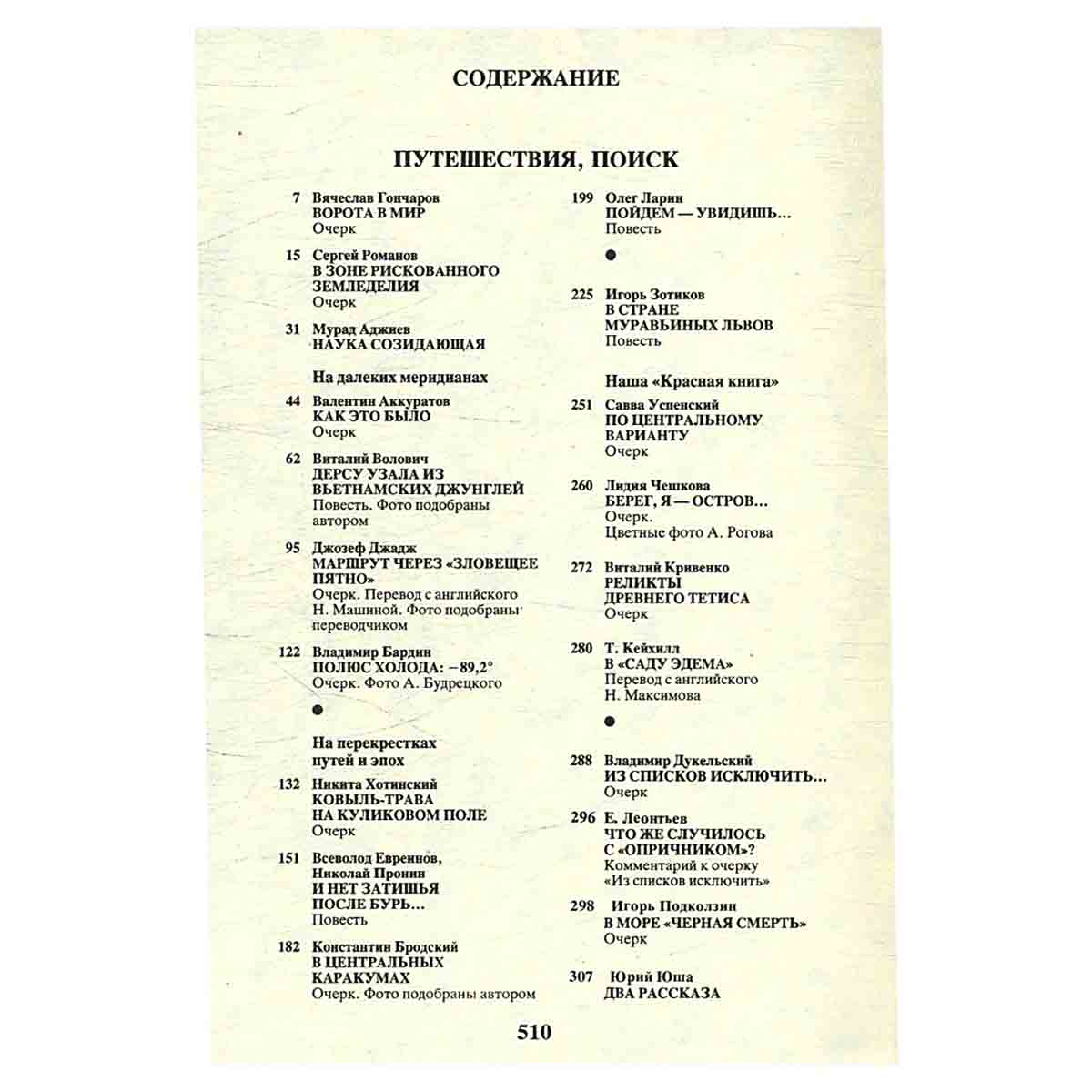 СОДЕРЖАНИЕ

ПУТЕШЕСТВИЯ, ПОИСК

7 Вячеслав Гончаров
ВОРОТА В МИР
Очерк

15 Сергей Романов
В ЗОНЕ РИСКОВАННОГО ЗЕМЛЕДЕЛИЯ
Очерк

31 Мурад Аджиев
НАУКА СОЗИДАЮЩАЯ

На далеких меридианах

44 Валентин Аккуратов
КАК ЭТО БЫЛО
Очерк

62 Виталий Волович
ДЕРСУ УЗАЛА ИЗ ВЬЕТНАМСКИХ ДЖУНГЛЕЙ
Повесть. Фото подобраны автором

95 Джозеф Джадж
МАРШРУТ ЧЕРЕЗ «ЗЛОВЕЩЕЕ ПЯТНО»
Очерк. Перевод с английского Н. Машиной. Фото подобраны переводчиком

122 Владимир Бардин
ПОЛЮС ХОЛОДА: −89,2°
Очерк. Фото А. Будрецкого

•

На перекрестках путей и эпох

132 Никита Хотинский
КОВЫЛЬ-ТРАВА НА КУЛИКОВОМ ПОЛЕ
Очерк

151 Всеволод Евреинов, Николай Пронин
И НЕТ ЗАТИШЬЯ ПОСЛЕ БУРЬ...
Повесть

182 Константин Бродский
В ЦЕНТРАЛЬНЫХ КАРАКУМАХ
Очерк. Фото подобраны автором

199 Олег Ларин
ПОЙДЕМ — УВИДИШЬ...
Повесть

•

225 Игорь Зотиков
В СТРАНЕ МУРАВЬИНЫХ ЛЬВОВ
Повесть

Наша «Красная книга»

251 Савва Успенский
ПО ЦЕНТРАЛЬНОМУ ВАРИАНТУ
Очерк

260 Лидия Чешкова
БЕРЕГ, Я — ОСТРОВ...
Очерк.
Цветные фото А. Рогова

272 Виталий Кривенко
РЕЛИКТЫ ДРЕВНЕГО ТЕТИСА
Очерк

280 Т. Кейхилл
В «САДУ ЭДЕМА»
Перевод с английского Н. Максимова

•

288 Владимир Дукельский
ИЗ СПИСКОВ ИСКЛЮЧИТЬ...
Очерк

296 Е. Леонтьев
ЧТО ЖЕ СЛУЧИЛОСЬ С «ОПРИЧНИКОМ»?
Комментарий к очерку «Из списков исключить»

298 Игорь Подколзин
В МОРЕ «ЧЕРНАЯ СМЕРТЬ»
Очерк

307 Юрий Юша
ДВА РАССКАЗА

510